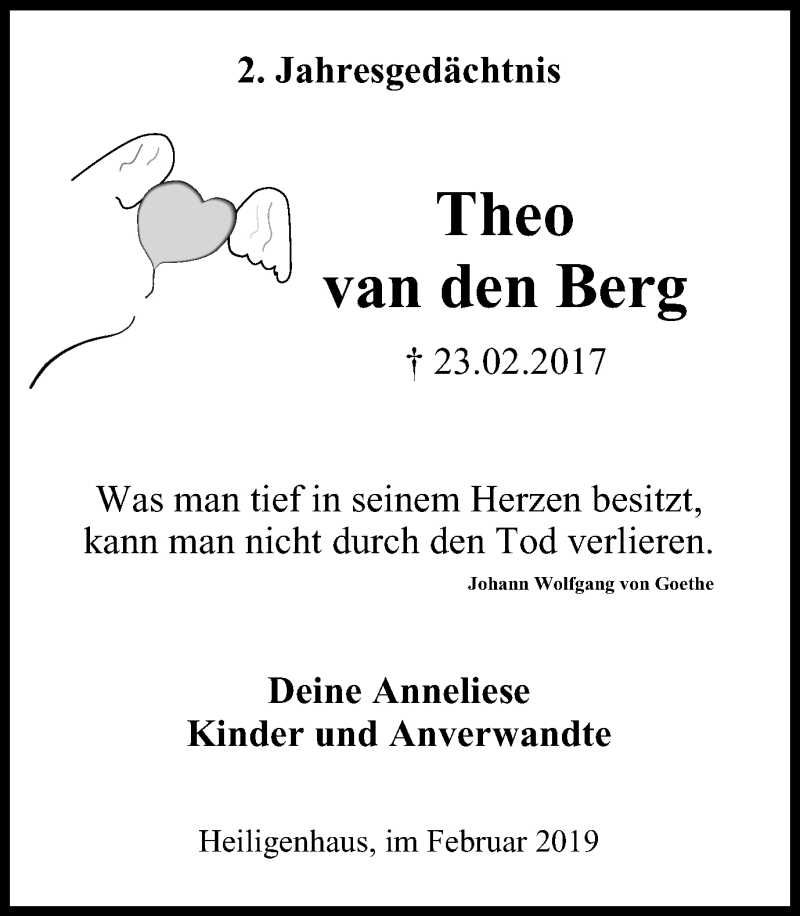 2. Jahresgedächtnis

Theo
van den Berg

† 23.02.2017

Was man tief in seinem Herzen besitzt,
kann man nicht durch den Tod verlieren.
Johann Wolfgang von Goethe

Deine Anneliese
Kinder und Anverwandte

Heiligenhaus, im Februar 2019